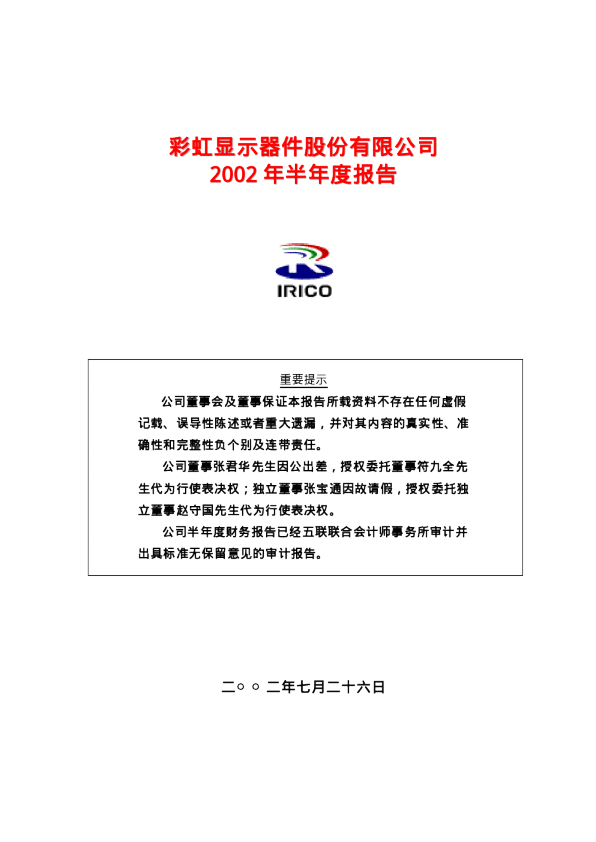 彩虹显示器件股份有限公司
2002年半年度报告

IRICO

重要提示

公司董事会及董事保证本报告所载资料不存在任何虚假记载、误导性陈述或者重大遗漏，并对其内容的真实性、准确性和完整性负个别及连带责任。

公司董事张君华先生因公出差，授权委托董事符九全先生代为行使表决权；独立董事张宝通因故请假，授权委托独立董事赵守国先生代为行使表决权。

公司半年度财务报告已经五联联合会计师事务所审计并出具标准无保留意见的审计报告。

二○○二年七月二十六日